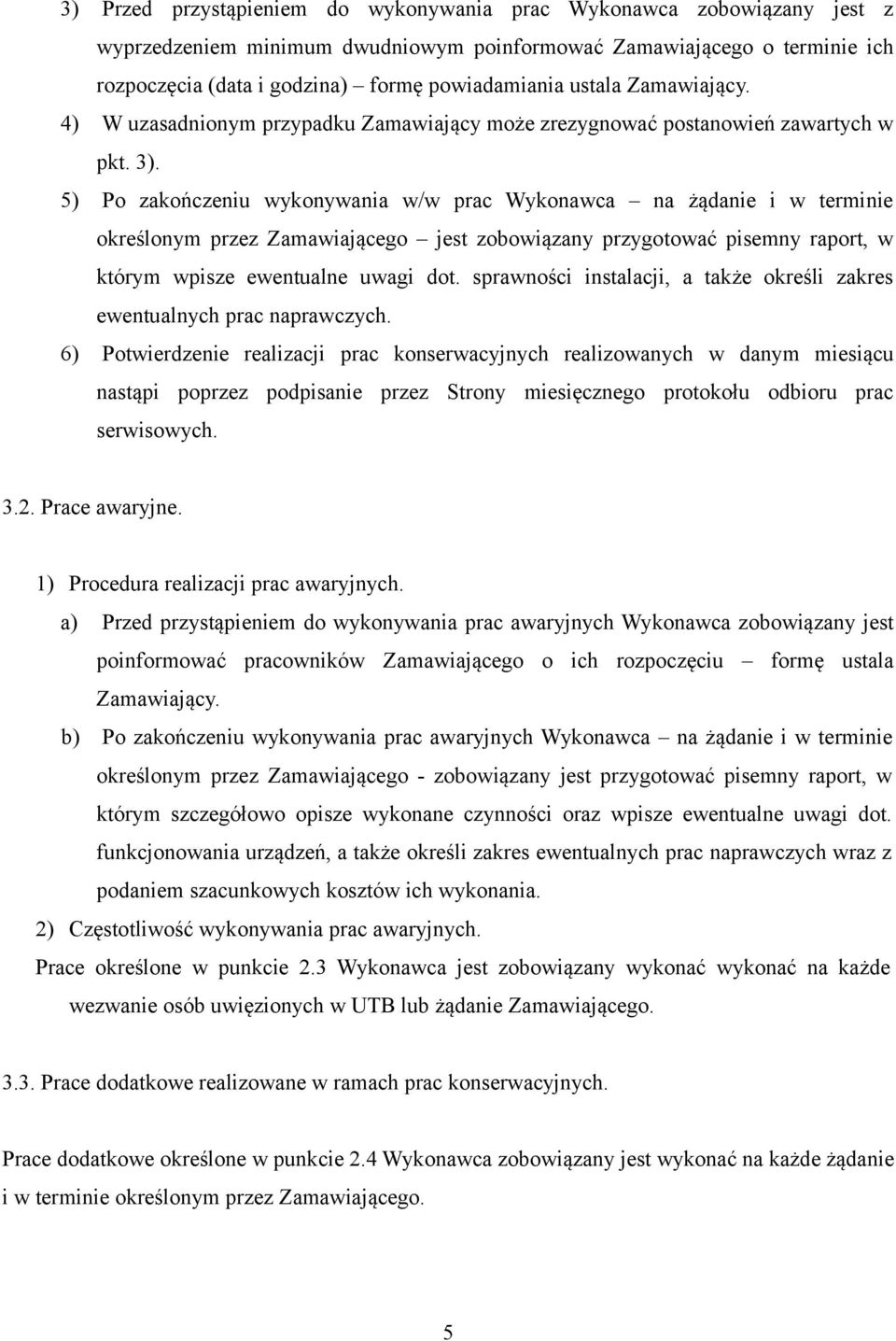 3) Przed przystąpieniem do wykonywania prac Wykonawca zobowiązany jest z wyprzedzeniem minimum dwudniowym poinformować Zamawiającego o terminie ich rozpoczęcia (data i godzina) – formę powiadamiania ustala Zamawiający.
4) W uzasadnionym przypadku Zamawiający może zrezygnować postanowień zawartych w pkt. 3).
5) Po zakończeniu wykonywania w/w prac Wykonawca – na żądanie i w terminie określonym przez Zamawiającego – jest zobowiązany przygotować pisemny raport, w którym wpisze ewentualne uwagi dot. sprawności instalacji, a także określi zakres ewentualnych prac naprawczych.
6) Potwierdzenie realizacji prac konserwacyjnych realizowanych w danym miesiącu nastąpi poprzez podpisanie przez Strony miesięcznego protokołu odbioru prac serwisowych.

3.2. Prace awaryjne.

1) Procedura realizacji prac awaryjnych.
a) Przed przystąpieniem do wykonywania prac awaryjnych Wykonawca zobowiązany jest poinformować pracowników Zamawiającego o ich rozpoczęciu – formę ustala Zamawiający.
b) Po zakończeniu wykonywania prac awaryjnych Wykonawca – na żądanie i w terminie określonym przez Zamawiającego - zobowiązany jest przygotować pisemny raport, w którym szczegółowo opisze wykonane czynności oraz wpisze ewentualne uwagi dot. funkcjonowania urządzeń, a także określi zakres ewentualnych prac naprawczych wraz z podaniem szacunkowych kosztów ich wykonania.
2) Częstotliwość wykonywania prac awaryjnych.
Prace określone w punkcie 2.3 Wykonawca jest zobowiązany wykonać wykonać na każde wezwanie osób uwięzionych w UTB lub żądanie Zamawiającego.

3.3. Prace dodatkowe realizowane w ramach prac konserwacyjnych.

Prace dodatkowe określone w punkcie 2.4 Wykonawca zobowiązany jest wykonać na każde żądanie i w terminie określonym przez Zamawiającego.

5